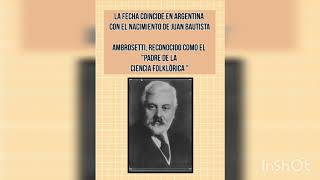 LA FECHA COINCIDE EN ARGENTINA CON EL NACIMIENTO DE JUAN BAUTISTA

AMBROSETTI, RECONOCIDO COMO EL "PADRE DE LA CIENCIA FOLKLÓRICA "

InShOt